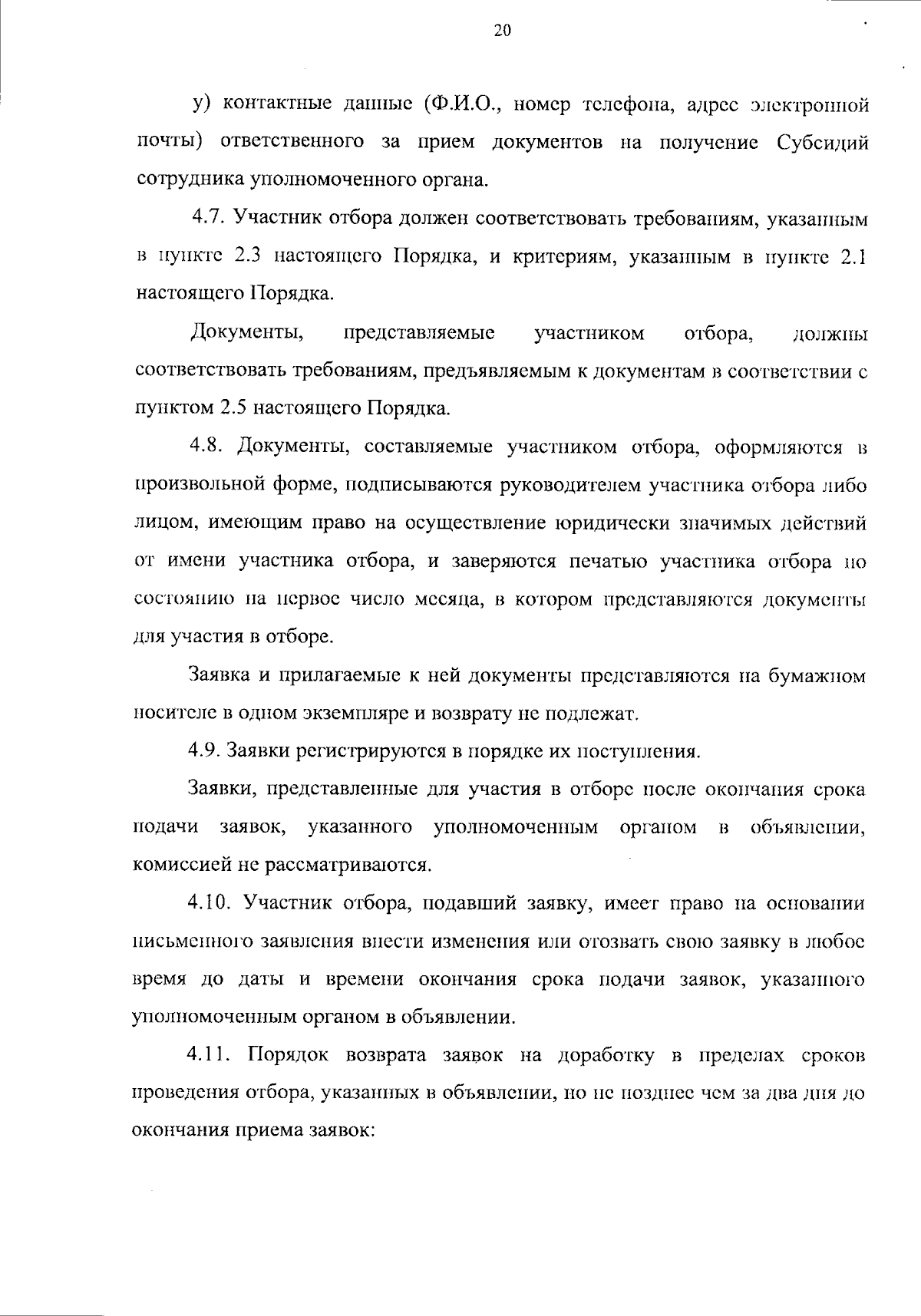 20

у) контактные данные (Ф.И.О., номер телефона, адрес электронной почты) ответственного за прием документов на получение Субсидий сотрудника уполномоченного органа.

4.7. Участник отбора должен соответствовать требованиям, указанным в пункте 2.3 настоящего Порядка, и критериям, указанным в пункте 2.1 настоящего Порядка.

Документы, представляемые участником отбора, должны соответствовать требованиям, предъявляемым к документам в соответствии с пунктом 2.5 настоящего Порядка.

4.8. Документы, составляемые участником отбора, оформляются в произвольной форме, подписываются руководителем участника отбора либо лицом, имеющим право на осуществление юридически значимых действий от имени участника отбора, и заверяются печатью участника отбора по состоянию на первое число месяца, в котором представляются документы для участия в отборе.

Заявка и прилагаемые к ней документы представляются на бумажном носителе в одном экземпляре и возврату не подлежат.

4.9. Заявки регистрируются в порядке их поступления.

Заявки, представленные для участия в отборе после окончания срока подачи заявок, указанного уполномоченным органом в объявлении, комиссией не рассматриваются.

4.10. Участник отбора, подавший заявку, имеет право на основании письменного заявления внести изменения или отозвать свою заявку в любое время до даты и времени окончания срока подачи заявок, указанного уполномоченным органом в объявлении.

4.11. Порядок возврата заявок на доработку в пределах сроков проведения отбора, указанных в объявлении, но не позднее чем за два дня до окончания приема заявок: